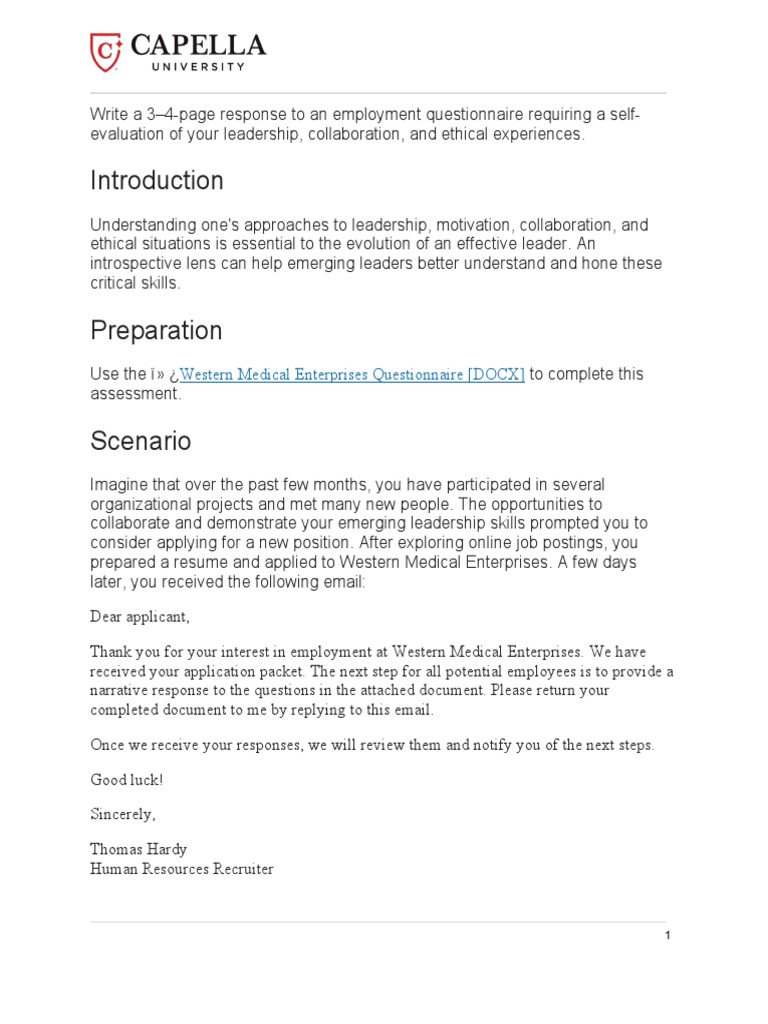 CAPELLA
UNIVERSITY

Write a 3–4-page response to an employment questionnaire requiring a self-evaluation of your leadership, collaboration, and ethical experiences.

Introduction

Understanding one's approaches to leadership, motivation, collaboration, and ethical situations is essential to the evolution of an effective leader. An introspective lens can help emerging leaders better understand and hone these critical skills.

Preparation

Use the ï» ¿Western Medical Enterprises Questionnaire [DOCX] to complete this assessment.

Scenario

Imagine that over the past few months, you have participated in several organizational projects and met many new people. The opportunities to collaborate and demonstrate your emerging leadership skills prompted you to consider applying for a new position. After exploring online job postings, you prepared a resume and applied to Western Medical Enterprises. A few days later, you received the following email:

Dear applicant,

Thank you for your interest in employment at Western Medical Enterprises. We have received your application packet. The next step for all potential employees is to provide a narrative response to the questions in the attached document. Please return your completed document to me by replying to this email.

Once we receive your responses, we will review them and notify you of the next steps.

Good luck!

Sincerely,

Thomas Hardy
Human Resources Recruiter

1